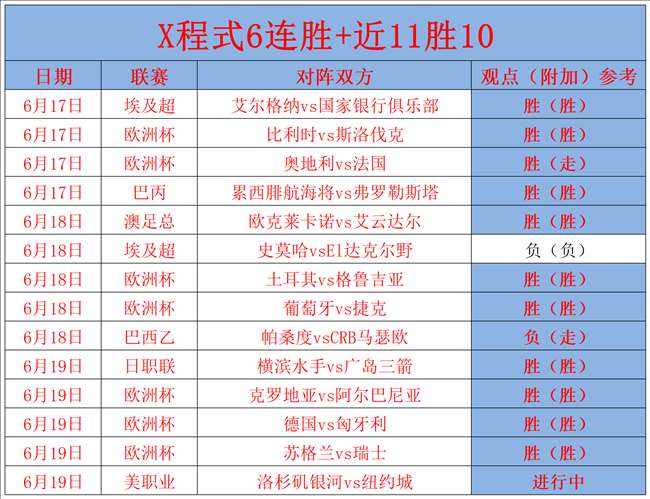 X程式6连胜+近11胜10

| 日期 | 联赛 | 对阵双方 | 观点（附加）参考 |
|---|---|---|---|
| 6月17日 | 埃及超 | 艾尔格纳vs国家银行俱乐部 | 胜（胜） |
| 6月17日 | 欧洲杯 | 比利时vs斯洛伐克 | 胜（胜） |
| 6月17日 | 欧洲杯 | 奥地利vs法国 | 胜（走） |
| 6月17日 | 巴丙 | 累西腓航海将vs弗罗勒斯塔 | 胜（胜） |
| 6月18日 | 澳足总 | 欧克莱卡诺vs艾云达尔 | 胜（胜） |
| 6月18日 | 埃及超 | 史莫哈vsEl达克尔野 | 负（负） |
| 6月18日 | 欧洲杯 | 土耳其vs格鲁吉亚 | 胜（胜） |
| 6月18日 | 欧洲杯 | 葡萄牙vs捷克 | 胜（胜） |
| 6月18日 | 巴西乙 | 帕桑度vsCRB马瑟欧 | 负（走） |
| 6月19日 | 日职联 | 横滨水手vs广岛三箭 | 胜（胜） |
| 6月19日 | 欧洲杯 | 克罗地亚vs阿尔巴尼亚 | 胜（胜） |
| 6月19日 | 欧洲杯 | 德国vs匈牙利 | 胜（胜） |
| 6月19日 | 欧洲杯 | 苏格兰vs瑞士 | 胜（胜） |
| 6月19日 | 美职业 | 洛杉矶银河vs纽约城 | 进行中 |